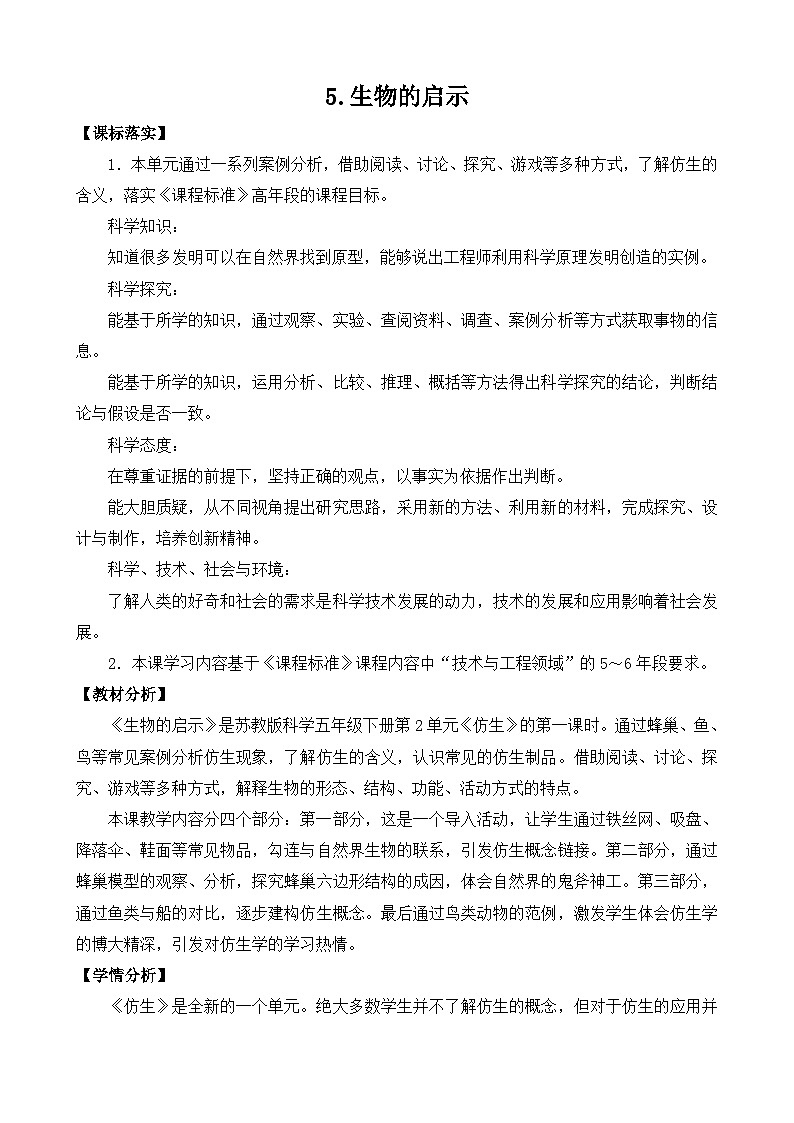 5.生物的启示

【课标落实】

1．本单元通过一系列案例分析，借助阅读、讨论、探究、游戏等多种方式，了解仿生的含义，落实《课程标准》高年段的课程目标。

科学知识：

知道很多发明可以在自然界找到原型，能够说出工程师利用科学原理发明创造的实例。

科学探究：

能基于所学的知识，通过观察、实验、查阅资料、调查、案例分析等方式获取事物的信息。

能基于所学的知识，运用分析、比较、推理、概括等方法得出科学探究的结论，判断结论与假设是否一致。

科学态度：

在尊重证据的前提下，坚持正确的观点，以事实为依据作出判断。

能大胆质疑，从不同视角提出研究思路，采用新的方法、利用新的材料，完成探究、设计与制作，培养创新精神。

科学、技术、社会与环境：

了解人类的好奇和社会的需求是科学技术发展的动力，技术的发展和应用影响着社会发展。

2．本课学习内容基于《课程标准》课程内容中“技术与工程领域”的5～6年段要求。

【教材分析】

《生物的启示》是苏教版科学五年级下册第2单元《仿生》的第一课时。通过蜂巢、鱼、鸟等常见案例分析仿生现象，了解仿生的含义，认识常见的仿生制品。借助阅读、讨论、探究、游戏等多种方式，解释生物的形态、结构、功能、活动方式的特点。

本课教学内容分四个部分：第一部分，这是一个导入活动，让学生通过铁丝网、吸盘、降落伞、鞋面等常见物品，勾连与自然界生物的联系，引发仿生概念链接。第二部分，通过蜂巢模型的观察、分析，探究蜂巢六边形结构的成因，体会自然界的鬼斧神工。第三部分，通过鱼类与船的对比，逐步建构仿生概念。最后通过鸟类动物的范例，激发学生体会仿生学的博大精深，引发对仿生学的学习热情。

【学情分析】

《仿生》是全新的一个单元。绝大多数学生并不了解仿生的概念，但对于仿生的应用并